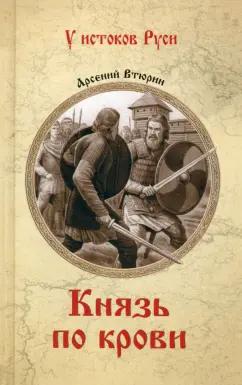 У истоков Руси

Арсений Втюрин

Князь
по крови